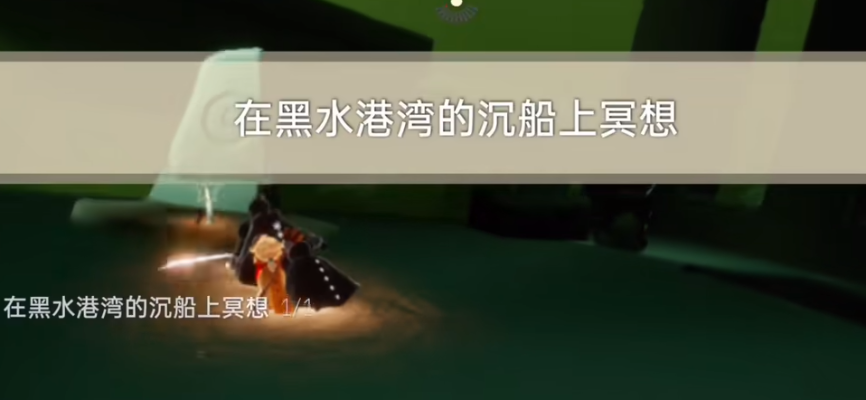 在黑水港湾的沉船上冥想

在黑水港湾的沉船上冥想 1/1